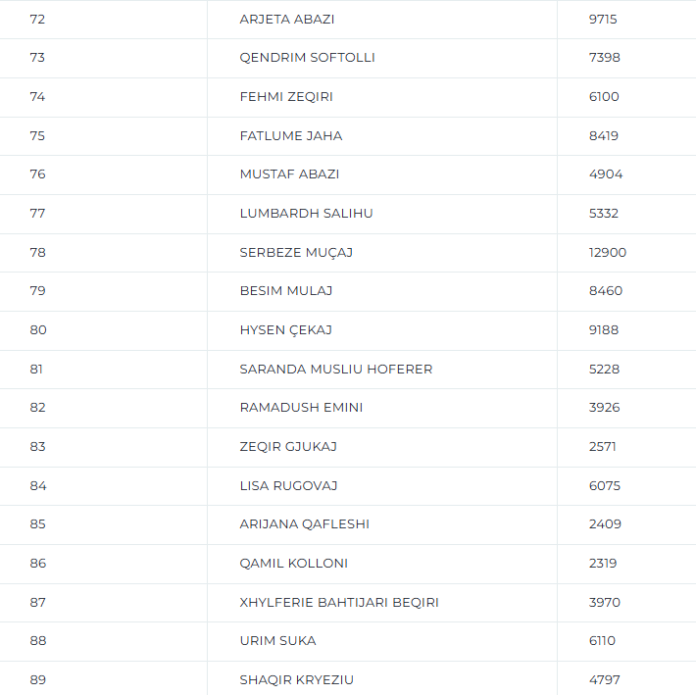 | | | |
|---|---|---|
| 72 | ARJETA ABAZI | 9715 |
| 73 | QENDRIM SOFTOLLI | 7398 |
| 74 | FEHMI ZEQIRI | 6100 |
| 75 | FATLUME JAHA | 8419 |
| 76 | MUSTAF ABAZI | 4904 |
| 77 | LUMBARDH SALIHU | 5332 |
| 78 | SERBEZE MUÇAJ | 12900 |
| 79 | BESIM MULAJ | 8460 |
| 80 | HYSEN ÇEKAJ | 9188 |
| 81 | SARANDA MUSLIU HOFERER | 5228 |
| 82 | RAMADUSH EMINI | 3926 |
| 83 | ZEQIR GJUKAJ | 2571 |
| 84 | LISA RUGOVAJ | 6075 |
| 85 | ARIJANA QAFLESHI | 2409 |
| 86 | QAMIL KOLLONI | 2319 |
| 87 | XHYLFERIE BAHTIJARI BEQIRI | 3970 |
| 88 | URIM SUKA | 6110 |
| 89 | SHAQIR KRYEZIU | 4797 |